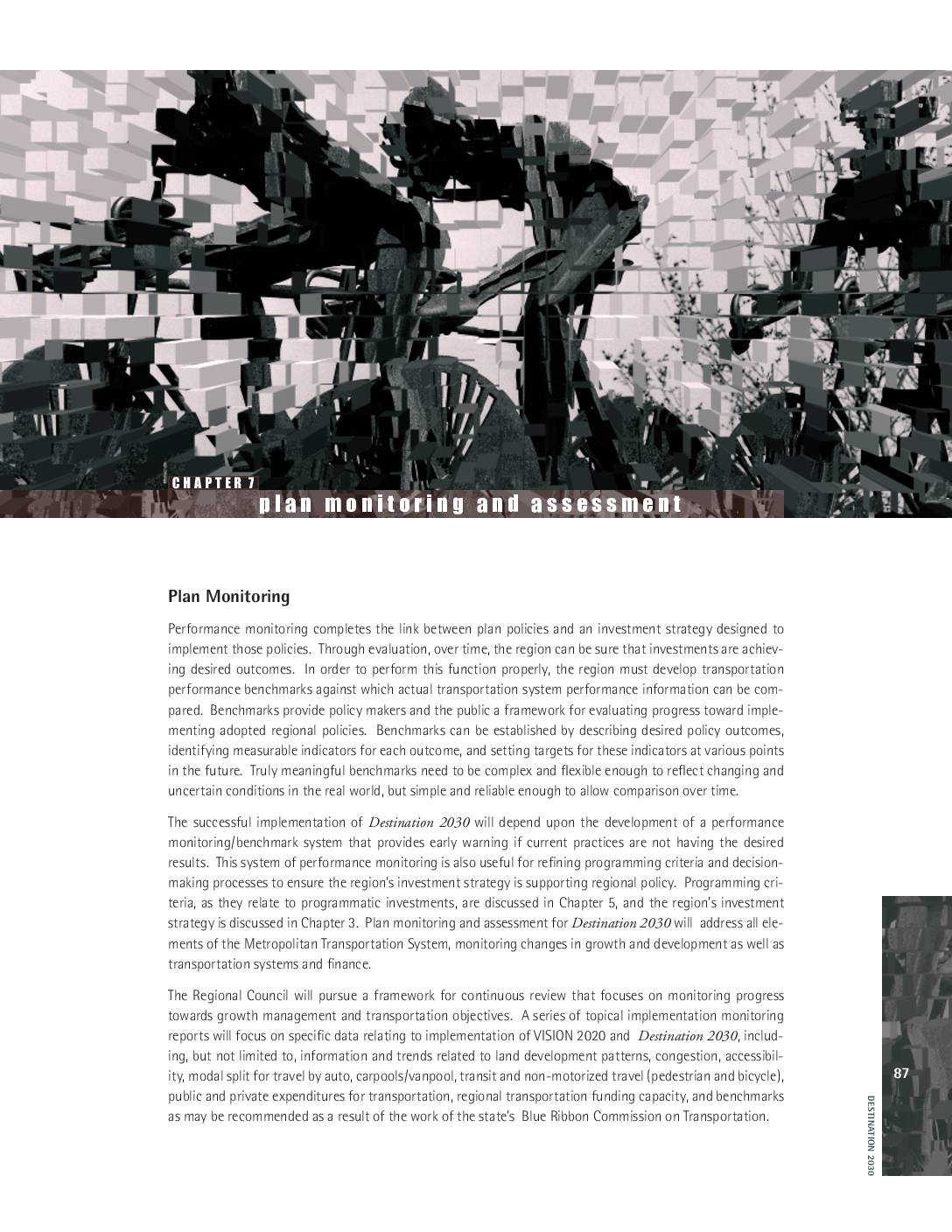 CHAPTER 7
plan monitoring and assessment

Plan Monitoring

Performance monitoring completes the link between plan policies and an investment strategy designed to implement those policies. Through evaluation, over time, the region can be sure that investments are achieving desired outcomes. In order to perform this function properly, the region must develop transportation performance benchmarks against which actual transportation system performance information can be compared. Benchmarks provide policy makers and the public a framework for evaluating progress toward implementing adopted regional policies. Benchmarks can be established by describing desired policy outcomes, identifying measurable indicators for each outcome, and setting targets for these indicators at various points in the future. Truly meaningful benchmarks need to be complex and flexible enough to reflect changing and uncertain conditions in the real world, but simple and reliable enough to allow comparison over time.

The successful implementation of Destination 2030 will depend upon the development of a performance monitoring/benchmark system that provides early warning if current practices are not having the desired results. This system of performance monitoring is also useful for refining programming criteria and decision-making processes to ensure the region's investment strategy is supporting regional policy. Programming criteria, as they relate to programmatic investments, are discussed in Chapter 5, and the region's investment strategy is discussed in Chapter 3. Plan monitoring and assessment for Destination 2030 will address all elements of the Metropolitan Transportation System, monitoring changes in growth and development as well as transportation systems and finance.

The Regional Council will pursue a framework for continuous review that focuses on monitoring progress towards growth management and transportation objectives. A series of topical implementation monitoring reports will focus on specific data relating to implementation of VISION 2020 and Destination 2030, including, but not limited to, information and trends related to land development patterns, congestion, accessibility, modal split for travel by auto, carpools/vanpool, transit and non-motorized travel (pedestrian and bicycle), public and private expenditures for transportation, regional transportation funding capacity, and benchmarks as may be recommended as a result of the work of the state's Blue Ribbon Commission on Transportation.

87

DESTINATION 2030